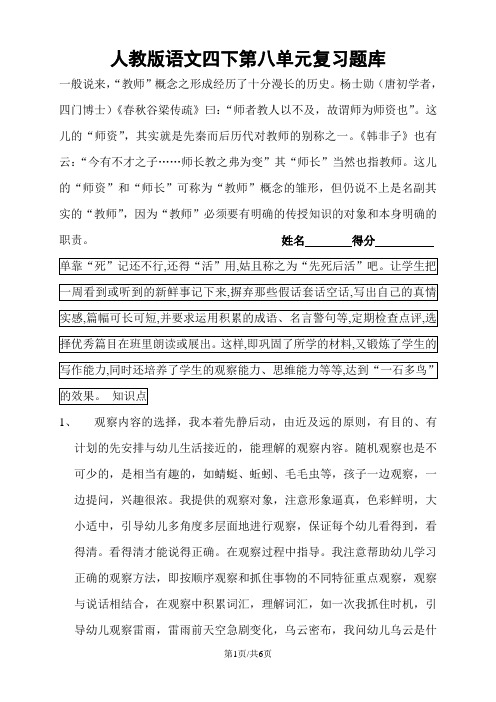 人教版语文四下第八单元复习题库

一般说来，“教师”概念之形成经历了十分漫长的历史。杨士勋（唐初学者，四门博士）《春秋谷梁传疏》曰：“师者教人以不及，故谓师为师资也”。这儿的“师资”，其实就是先秦而后历代对教师的别称之一。《韩非子》也有云：“今有不才之子……师长教之弗为变”其“师长”当然也指教师。这儿的“师资”和“师长”可称为“教师”概念的雏形，但仍说不上是名副其实的“教师”，因为“教师”必须要有明确的传授知识的对象和本身明确的职责。 姓名________得分__________

单靠“死”记还不行,还得“活”用,姑且称之为“先死后活”吧。让学生把一周看到或听到的新鲜事记下来,摒弃那些假话套话空话,写出自己的真情实感,篇幅可长可短,并要求运用积累的成语、名言警句等,定期检查点评,选择优秀篇目在班里朗读或展出。这样,即巩固了所学的材料,又锻炼了学生的写作能力,同时还培养了学生的观察能力、思维能力等等,达到“一石多鸟”的效果。 知识点

1、 观察内容的选择，我本着先静后动，由近及远的原则，有目的、有计划的先安排与幼儿生活接近的，能理解的观察内容。随机观察也是不可少的，是相当有趣的，如蜻蜓、蚯蚓、毛毛虫等，孩子一边观察，一边提问，兴趣很浓。我提供的观察对象，注意形象逼真，色彩鲜明，大小适中，引导幼儿多角度多层面地进行观察，保证每个幼儿看得到，看得清。看得清才能说得正确。在观察过程中指导。我注意帮助幼儿学习正确的观察方法，即按顺序观察和抓住事物的不同特征重点观察，观察与说话相结合，在观察中积累词汇，理解词汇，如一次我抓住时机，引导幼儿观察雷雨，雷雨前天空急剧变化，乌云密布，我问幼儿乌云是什

第1页/共6页